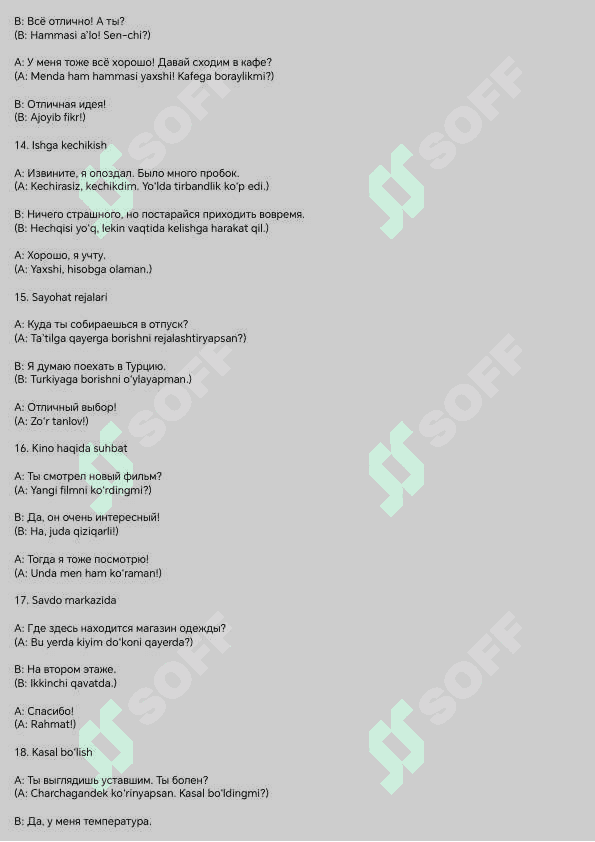 B: Всё отлично! А ты?
(B: Hammasi a'lo! Sen-chi?)

A: У меня тоже всё хорошо! Давай сходим в кафе?
(A: Menda ham hammasi yaxshi! Kafega boraylikmi?)

B: Отличная идея!
(B: Ajoyib fikr!)

14. Ishga kechikish

A: Извините, я опоздал. Было много пробок.
(A: Kechirasiz, kechikdim. Yo'lda tirbandlik ko'p edi.)

B: Ничего страшного, но постарайся приходить вовремя.
(B: Hechqisi yo'q, lekin vaqtida kelishga harakat qil.)

A: Хорошо, я учту.
(A: Yaxshi, hisobga olaman.)

15. Sayohat rejalari

A: Куда ты собираешься в отпуск?
(A: Ta'tilga qayerga borishni rejalashtiryapsan?)

B: Я думаю поехать в Турцию.
(B: Turkiyaga borishni o'ylayapman.)

A: Отличный выбор!
(A: Zo'r tanlov!)

16. Kino haqida suhbat

A: Ты смотрел новый фильм?
(A: Yangi filmni ko'rdingmi?)

B: Да, он очень интересный!
(B: Ha, juda qiziqarli!)

A: Тогда я тоже посмотрю!
(A: Unda men ham ko'raman!)

17. Savdo markazida

A: Где здесь находится магазин одежды?
(A: Bu yerda kiyim do'koni qayerda?)

B: На втором этаже.
(B: Ikkinchi qavatda.)

A: Спасибо!
(A: Rahmat!)

18. Kasal bo'lish

A: Ты выглядишь уставшим. Ты болен?
(A: Charchagandek ko'rinyapsan. Kasal bo'ldingmi?)

B: Да, у меня температура.

SOFF
SOFF
SOFF
SOFF
SOFF
SOFF